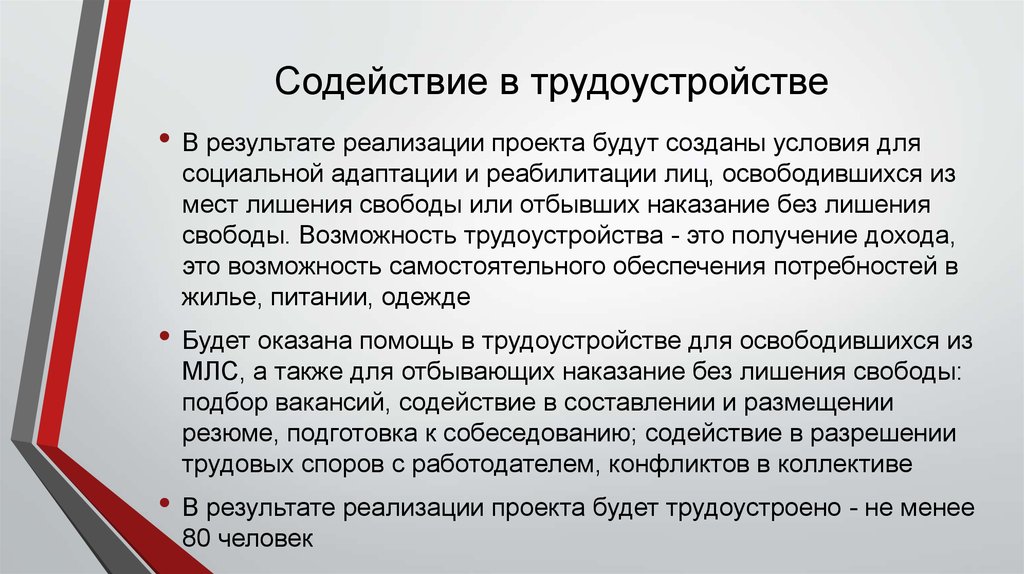 Содействие в трудоустройстве

• В результате реализации проекта будут созданы условия для социальной адаптации и реабилитации лиц, освободившихся из мест лишения свободы или отбывших наказание без лишения свободы. Возможность трудоустройства - это получение дохода, это возможность самостоятельного обеспечения потребностей в жилье, питании, одежде

• Будет оказана помощь в трудоустройстве для освободившихся из МЛС, а также для отбывающих наказание без лишения свободы: подбор вакансий, содействие в составлении и размещении резюме, подготовка к собеседованию; содействие в разрешении трудовых споров с работодателем, конфликтов в коллективе

• В результате реализации проекта будет трудоустроено - не менее 80 человек